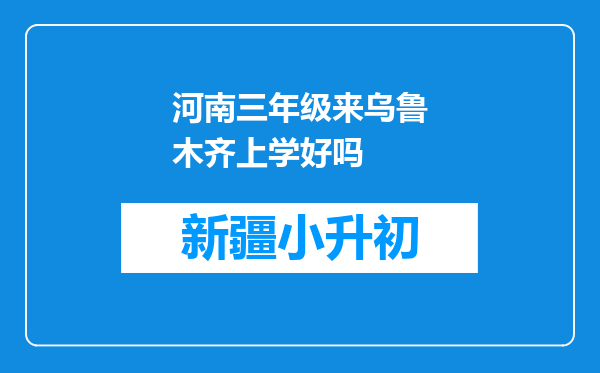 河南三年级来乌鲁木齐上学好吗

新疆小升初